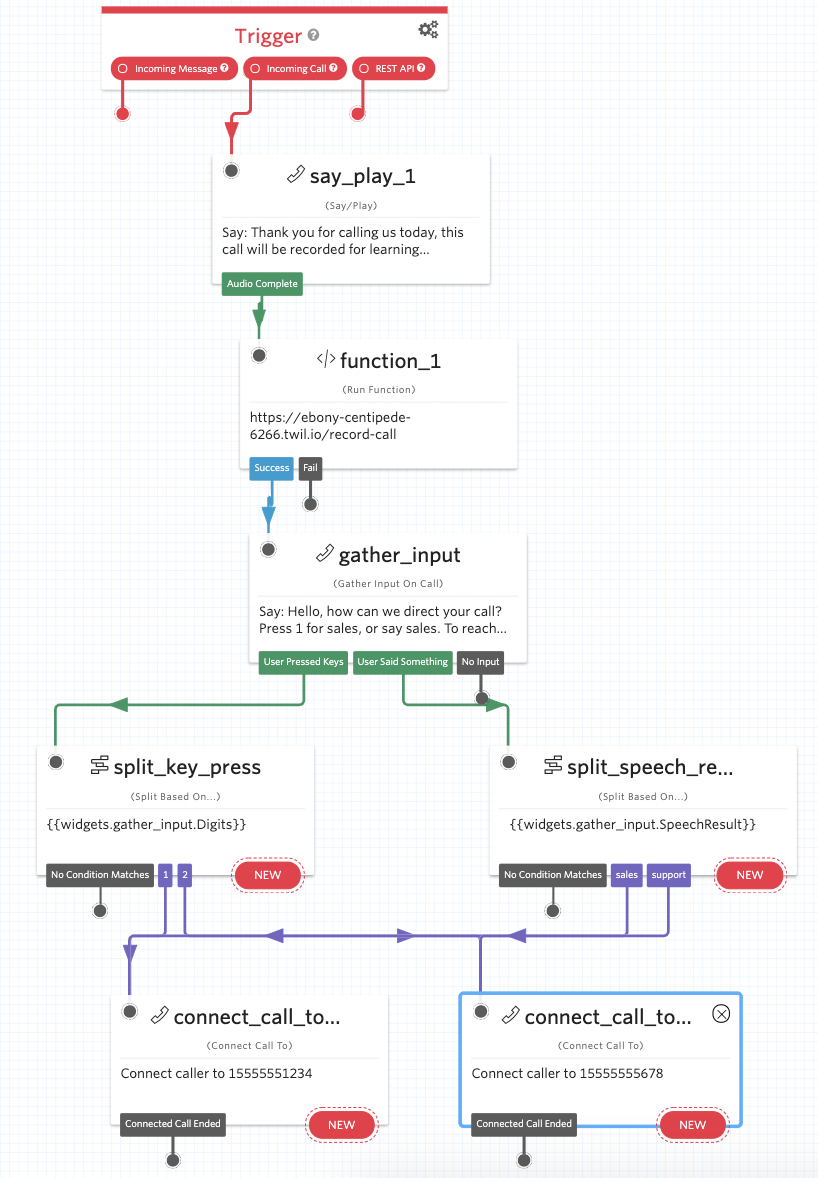 Trigger

Incoming Message
Incoming Call
REST API

say_play_1
(Say/Play)
Say: Thank you for calling us today, this call will be recorded for learning...

Audio Complete

function_1
(Run Function)
https://ebony-centipede-6266.twil.io/record-call

Success
Fail

gather_input
(Gather Input On Call)
Say: Hello, how can we direct your call? Press 1 for sales, or say sales. To reach...

User Pressed Keys
User Said Something
No Input

split_key_press
(Split Based On...)
{{widgets.gather_input.Digits}}

No Condition Matches
1
2
NEW

split_speech_re...
(Split Based On...)
{{widgets.gather_input.SpeechResult}}

No Condition Matches
sales
support
NEW

connect_call_to...
(Connect Call To)
Connect caller to 15555551234

Connected Call Ended
NEW

connect_call_to...
(Connect Call To)
Connect caller to 15555555678

Connected Call Ended
NEW